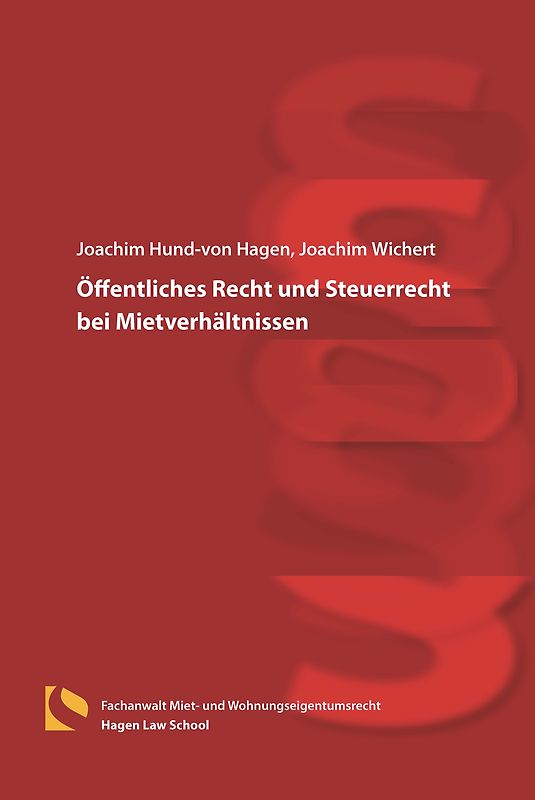 Joachim Hund-von Hagen, Joachim Wichert

Öffentliches Recht und Steuerrecht bei Mietverhältnissen

Fachanwalt Miet- und Wohnungseigentumsrecht
Hagen Law School